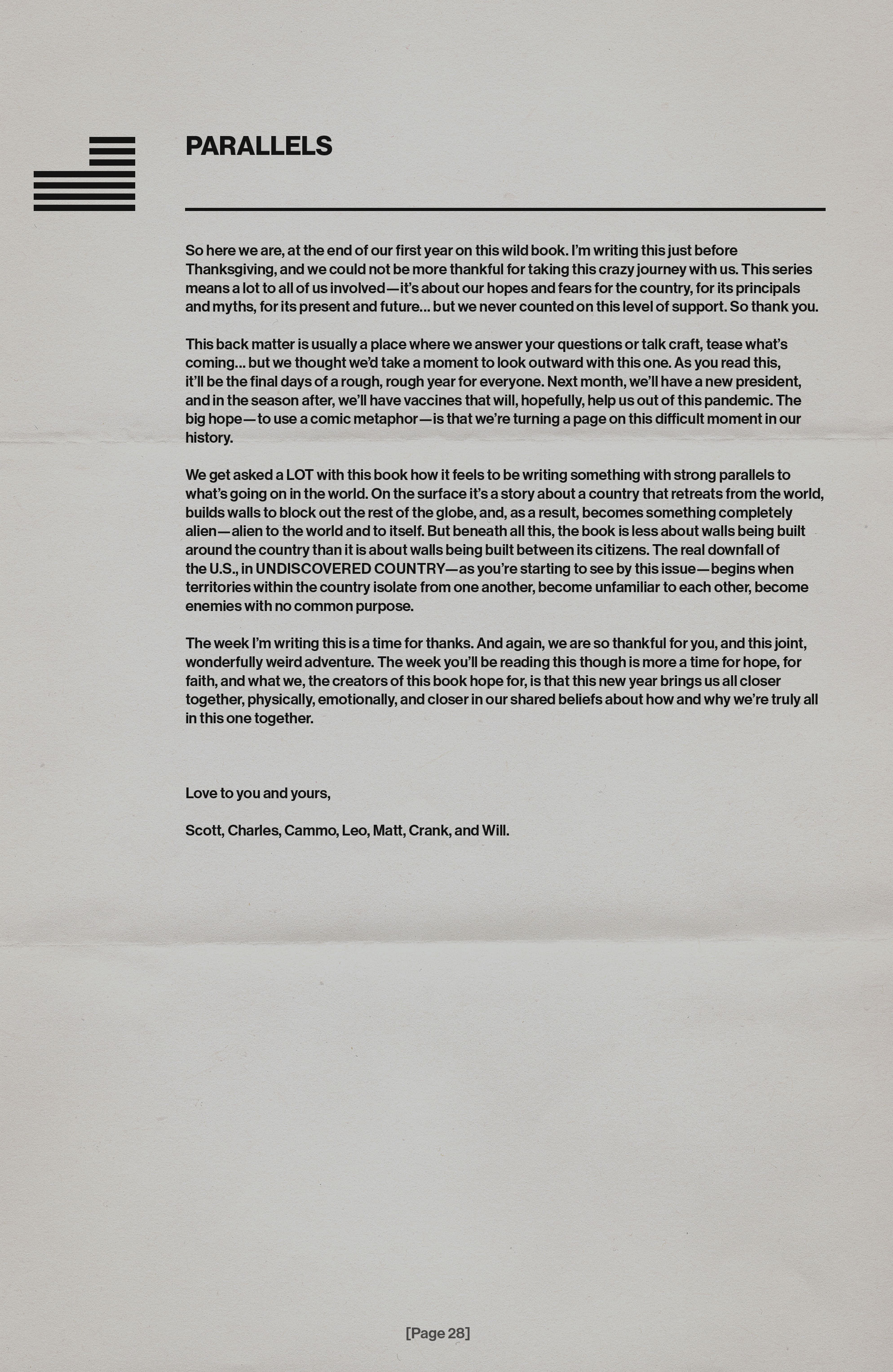 PARALLELS

So here we are, at the end of our first year on this wild book. I'm writing this just before Thanksgiving, and we could not be more thankful for taking this crazy journey with us. This series means a lot to all of us involved—it's about our hopes and fears for the country, for its principals and myths, for its present and future... but we never counted on this level of support. So thank you.

This back matter is usually a place where we answer your questions or talk craft, tease what's coming... but we thought we'd take a moment to look outward with this one. As you read this, it'll be the final days of a rough, rough year for everyone. Next month, we'll have a new president, and in the season after, we'll have vaccines that will, hopefully, help us out of this pandemic. The big hope—to use a comic metaphor—is that we're turning a page on this difficult moment in our history.

We get asked a LOT with this book how it feels to be writing something with strong parallels to what's going on in the world. On the surface it's a story about a country that retreats from the world, builds walls to block out the rest of the globe, and, as a result, becomes something completely alien—alien to the world and to itself. But beneath all this, the book is less about walls being built around the country than it is about walls being built between its citizens. The real downfall of the U.S., in UNDISCOVERED COUNTRY—as you're starting to see by this issue—begins when territories within the country isolate from one another, become unfamiliar to each other, become enemies with no common purpose.

The week I'm writing this is a time for thanks. And again, we are so thankful for you, and this joint, wonderfully weird adventure. The week you'll be reading this though is more a time for hope, for faith, and what we, the creators of this book hope for, is that this new year brings us all closer together, physically, emotionally, and closer in our shared beliefs about how and why we're truly all in this one together.

Love to you and yours,

Scott, Charles, Cammo, Leo, Matt, Crank, and Will.

[Page 28]